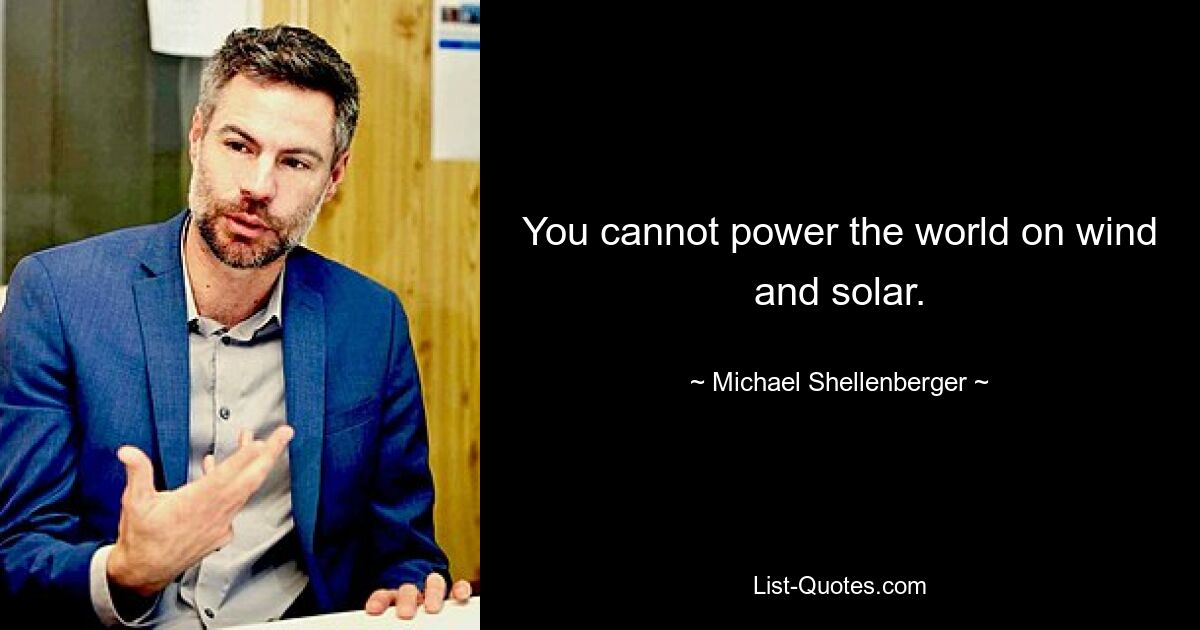 You cannot power the world on wind and solar.

~ Michael Shellenberger ~

List-Quotes.com